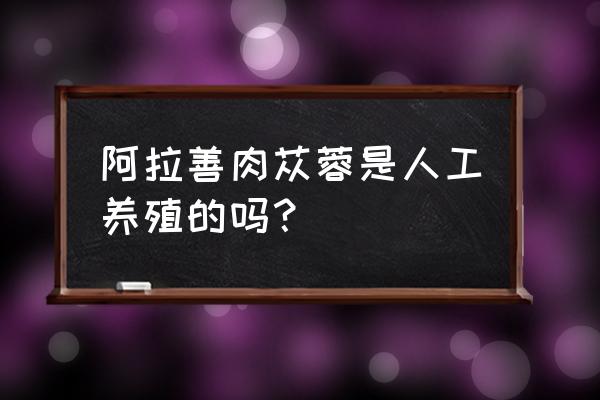 阿拉善肉苁蓉是人工养殖的吗？